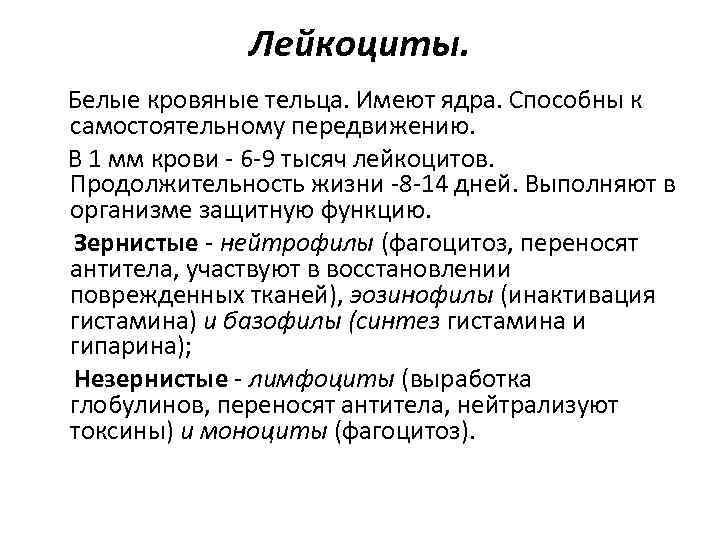 Лейкоциты.

Белые кровяные тельца. Имеют ядра. Способны к самостоятельному передвижению.

В 1 мм крови - 6-9 тысяч лейкоцитов. Продолжительность жизни -8-14 дней. Выполняют в организме защитную функцию.

Зернистые - нейтрофилы (фагоцитоз, переносят антитела, участвуют в восстановлении поврежденных тканей), эозинофилы (инактивация гистамина) и базофилы (синтез гистамина и гипарина);

Незернистые - лимфоциты (выработка глобулинов, переносят антитела, нейтрализуют токсины) и моноциты (фагоцитоз).